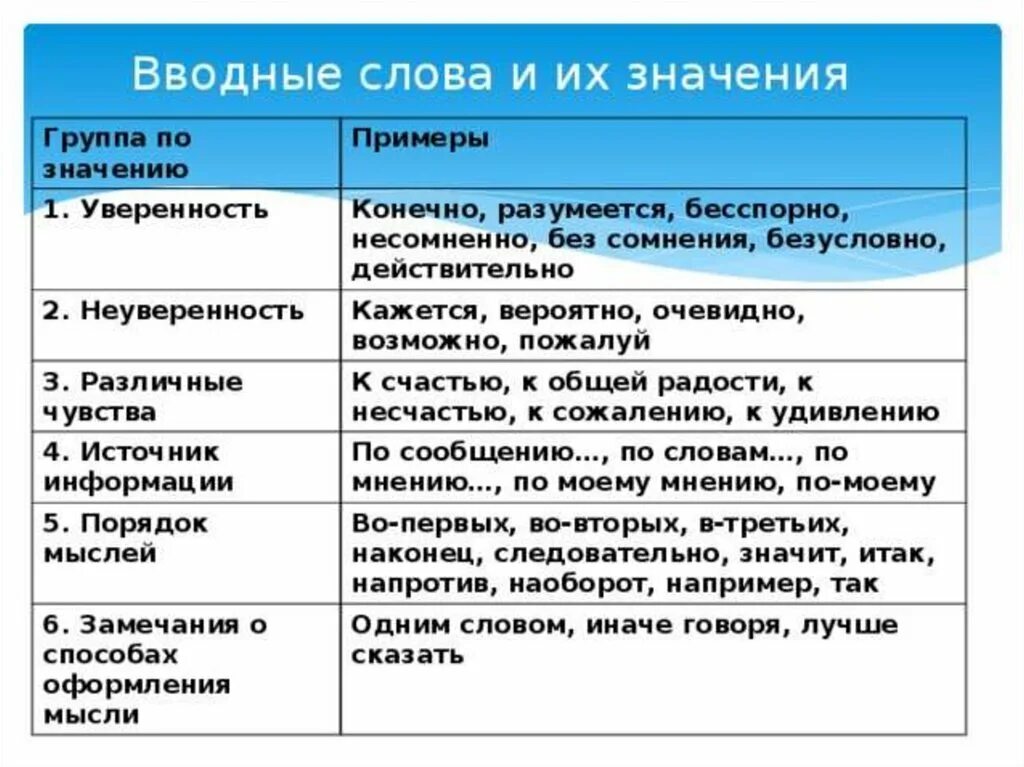 Вводные слова и их значения

| Группа по значению | Примеры |
|---|---|
| 1. Уверенность | Конечно, разумеется, бесспорно, несомненно, без сомнения, безусловно, действительно |
| 2. Неуверенность | Кажется, вероятно, очевидно, возможно, пожалуй |
| 3. Различные чувства | К счастью, к общей радости, к несчастью, к сожалению, к удивлению |
| 4. Источник информации | По сообщению…, по словам…, по мнению…, по моему мнению, по-моему |
| 5. Порядок мыслей | Во-первых, во-вторых, в-третьих, наконец, следовательно, значит, итак, напротив, наоборот, например, так |
| 6. Замечания о способах оформления мысли | Одним словом, иначе говоря, лучше сказать |